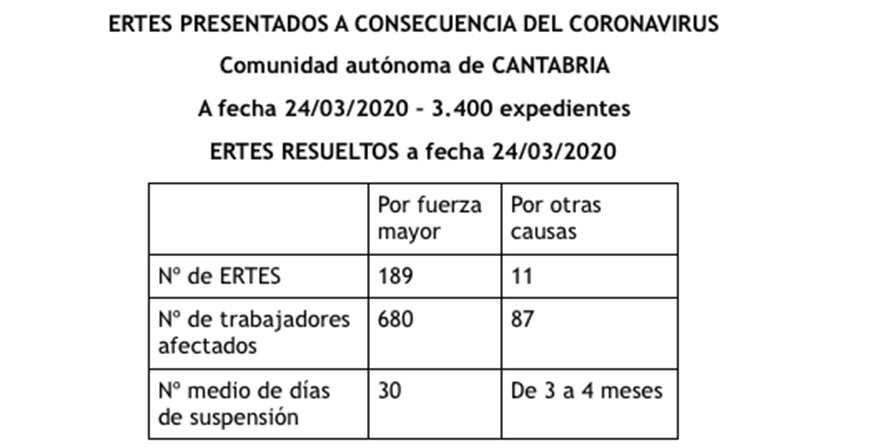 ERTES PRESENTADOS A CONSECUENCIA DEL CORONAVIRUS

Comunidad autónoma de CANTABRIA

A fecha 24/03/2020 - 3.400 expedientes

ERTES RESUELTOS a fecha 24/03/2020

| | Por fuerza mayor | Por otras causas |
|---|---|---|
| Nº de ERTES | 189 | 11 |
| Nº de trabajadores afectados | 680 | 87 |
| Nº medio de días de suspensión | 30 | De 3 a 4 meses |